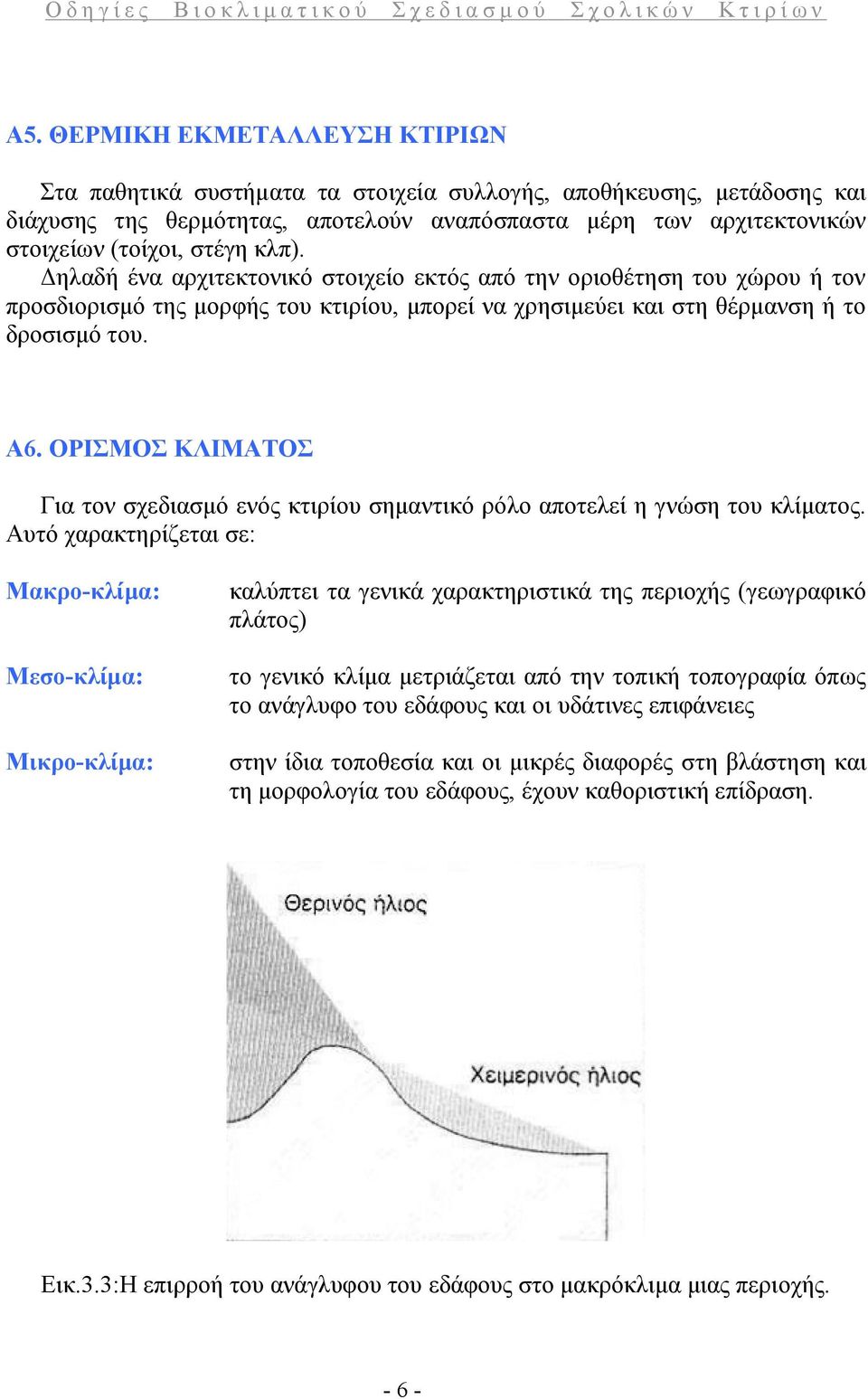 Οδηγίες Βιοκλιματικού Σχεδιασμού Σχολικών Κτιρίων

Α5. ΘΕΡΜΙΚΗ ΕΚΜΕΤΑΛΛΕΥΣΗ ΚΤΙΡΙΩΝ

Στα παθητικά συστήματα τα στοιχεία συλλογής, αποθήκευσης, μετάδοσης και διάχυσης της θερμότητας, αποτελούν αναπόσπαστα μέρη των αρχιτεκτονικών στοιχείων (τοίχοι, στέγη κλπ).
Δηλαδή ένα αρχιτεκτονικό στοιχείο εκτός από την οριοθέτηση του χώρου ή τον προσδιορισμό της μορφής του κτιρίου, μπορεί να χρησιμεύει και στη θέρμανση ή το δροσισμό του.

Α6. ΟΡΙΣΜΟΣ ΚΛΙΜΑΤΟΣ

Για τον σχεδιασμό ενός κτιρίου σημαντικό ρόλο αποτελεί η γνώση του κλίματος. Αυτό χαρακτηρίζεται σε:

Μακρο-κλίμα: καλύπτει τα γενικά χαρακτηριστικά της περιοχής (γεωγραφικό πλάτος)

Μεσο-κλίμα: το γενικό κλίμα μετριάζεται από την τοπική τοπογραφία όπως το ανάγλυφο του εδάφους και οι υδάτινες επιφάνειες

Μικρο-κλίμα: στην ίδια τοποθεσία και οι μικρές διαφορές στη βλάστηση και τη μορφολογία του εδάφους, έχουν καθοριστική επίδραση.

Θερινός ήλιος

Χειμερινός ήλιος

Εικ.3.3:Η επιρροή του ανάγλυφου του εδάφους στο μακρόκλιμα μιας περιοχής.

- 6 -